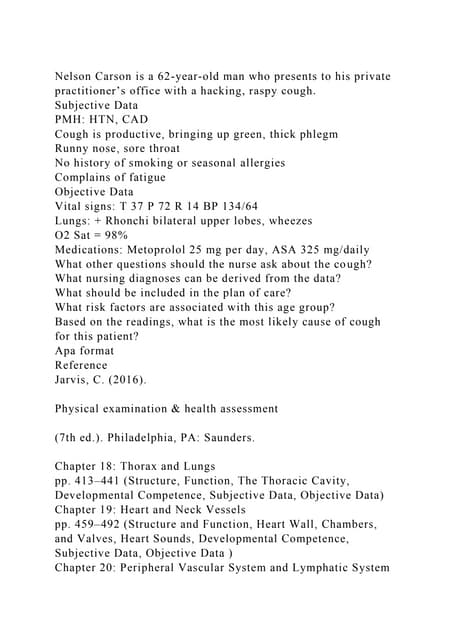 Nelson Carson is a 62-year-old man who presents to his private practitioner's office with a hacking, raspy cough.
Subjective Data
PMH: HTN, CAD
Cough is productive, bringing up green, thick phlegm
Runny nose, sore throat
No history of smoking or seasonal allergies
Complains of fatigue
Objective Data
Vital signs: T 37 P 72 R 14 BP 134/64
Lungs: + Rhonchi bilateral upper lobes, wheezes
O2 Sat = 98%
Medications: Metoprolol 25 mg per day, ASA 325 mg/daily
What other questions should the nurse ask about the cough?
What nursing diagnoses can be derived from the data?
What should be included in the plan of care?
What risk factors are associated with this age group?
Based on the readings, what is the most likely cause of cough for this patient?
Apa format
Reference
Jarvis, C. (2016).

Physical examination & health assessment

(7th ed.). Philadelphia, PA: Saunders.

Chapter 18: Thorax and Lungs
pp. 413–441 (Structure, Function, The Thoracic Cavity, Developmental Competence, Subjective Data, Objective Data)
Chapter 19: Heart and Neck Vessels
pp. 459–492 (Structure and Function, Heart Wall, Chambers, and Valves, Heart Sounds, Developmental Competence, Subjective Data, Objective Data )
Chapter 20: Peripheral Vascular System and Lymphatic System